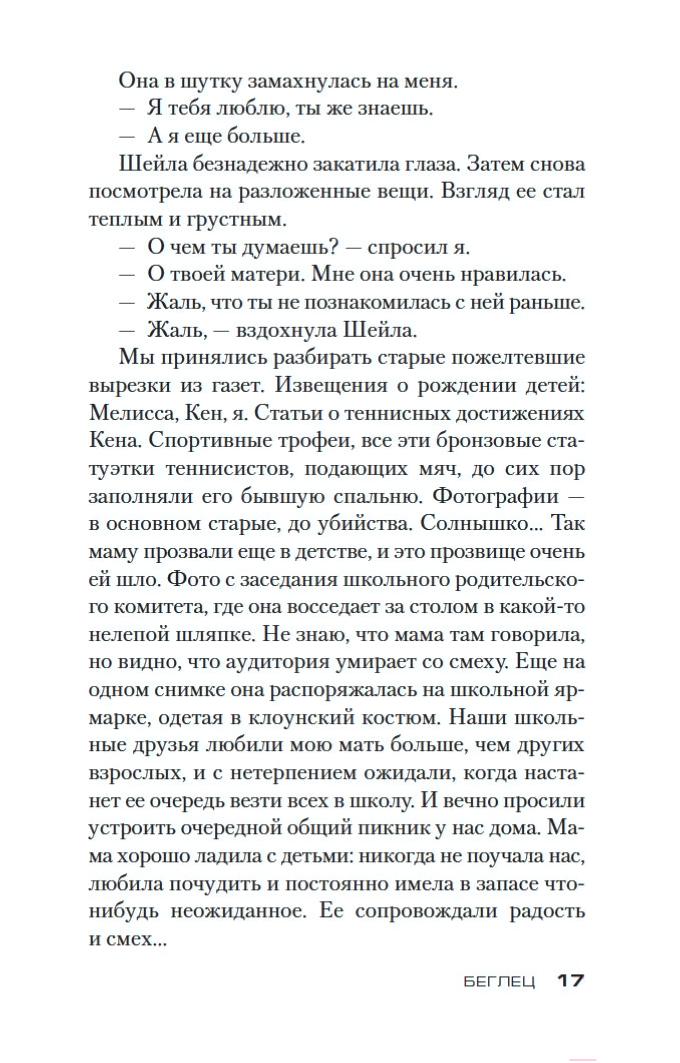 Она в шутку замахнулась на меня.
— Я тебя люблю, ты же знаешь.
— А я еще больше.
Шейла безнадежно закатила глаза. Затем снова посмотрела на разложенные вещи. Взгляд ее стал теплым и грустным.
— О чем ты думаешь? — спросил я.
— О твоей матери. Мне она очень нравилась.
— Жаль, что ты не познакомилась с ней раньше.
— Жаль, — вздохнула Шейла.
Мы принялись разбирать старые пожелтевшие вырезки из газет. Извещения о рождении детей: Мелисса, Кен, я. Статьи о теннисных достижениях Кена. Спортивные трофеи, все эти бронзовые статуэтки теннисистов, подающих мяч, до сих пор заполняли его бывшую спальню. Фотографии — в основном старые, до убийства. Солнышко... Так маму прозвали еще в детстве, и это прозвище очень ей шло. Фото с заседания школьного родительского комитета, где она восседает за столом в какой-то нелепой шляпке. Не знаю, что мама там говорила, но видно, что аудитория умирает со смеху. Еще на одном снимке она распоряжалась на школьной ярмарке, одетая в клоунский костюм. Наши школьные друзья любили мою мать больше, чем других взрослых, и с нетерпением ожидали, когда настанет ее очередь везти всех в школу. И вечно просили устроить очередной общий пикник у нас дома. Мама хорошо ладила с детьми: никогда не поучала нас, любила почудить и постоянно имела в запасе что-нибудь неожиданное. Ее сопровождали радость и смех...

БЕГЛЕЦ 17